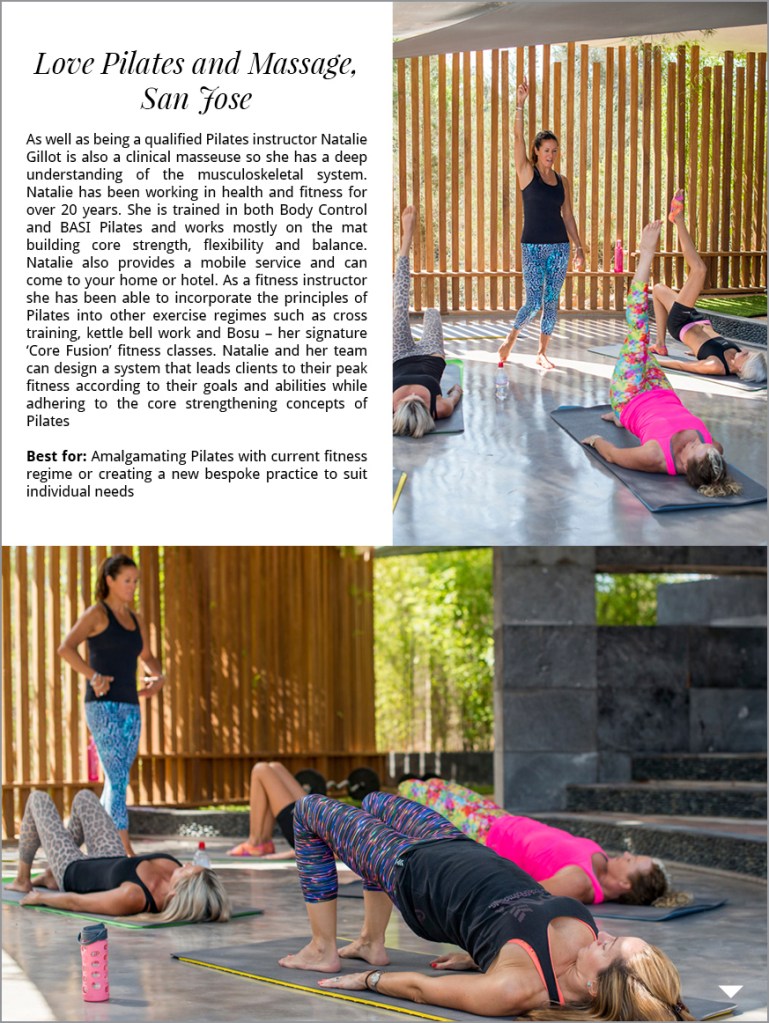 Love Pilates and Massage, San Jose

As well as being a qualified Pilates instructor Natalie Gillot is also a clinical masseuse so she has a deep understanding of the musculoskeletal system. Natalie has been working in health and fitness for over 20 years. She is trained in both Body Control and BASI Pilates and works mostly on the mat building core strength, flexibility and balance. Natalie also provides a mobile service and can come to your home or hotel. As a fitness instructor she has been able to incorporate the principles of Pilates into other exercise regimes such as cross training, kettle bell work and Bosu – her signature 'Core Fusion' fitness classes. Natalie and her team can design a system that leads clients to their peak fitness according to their goals and abilities while adhering to the core strengthening concepts of Pilates

Best for: Amalgamating Pilates with current fitness regime or creating a new bespoke practice to suit individual needs